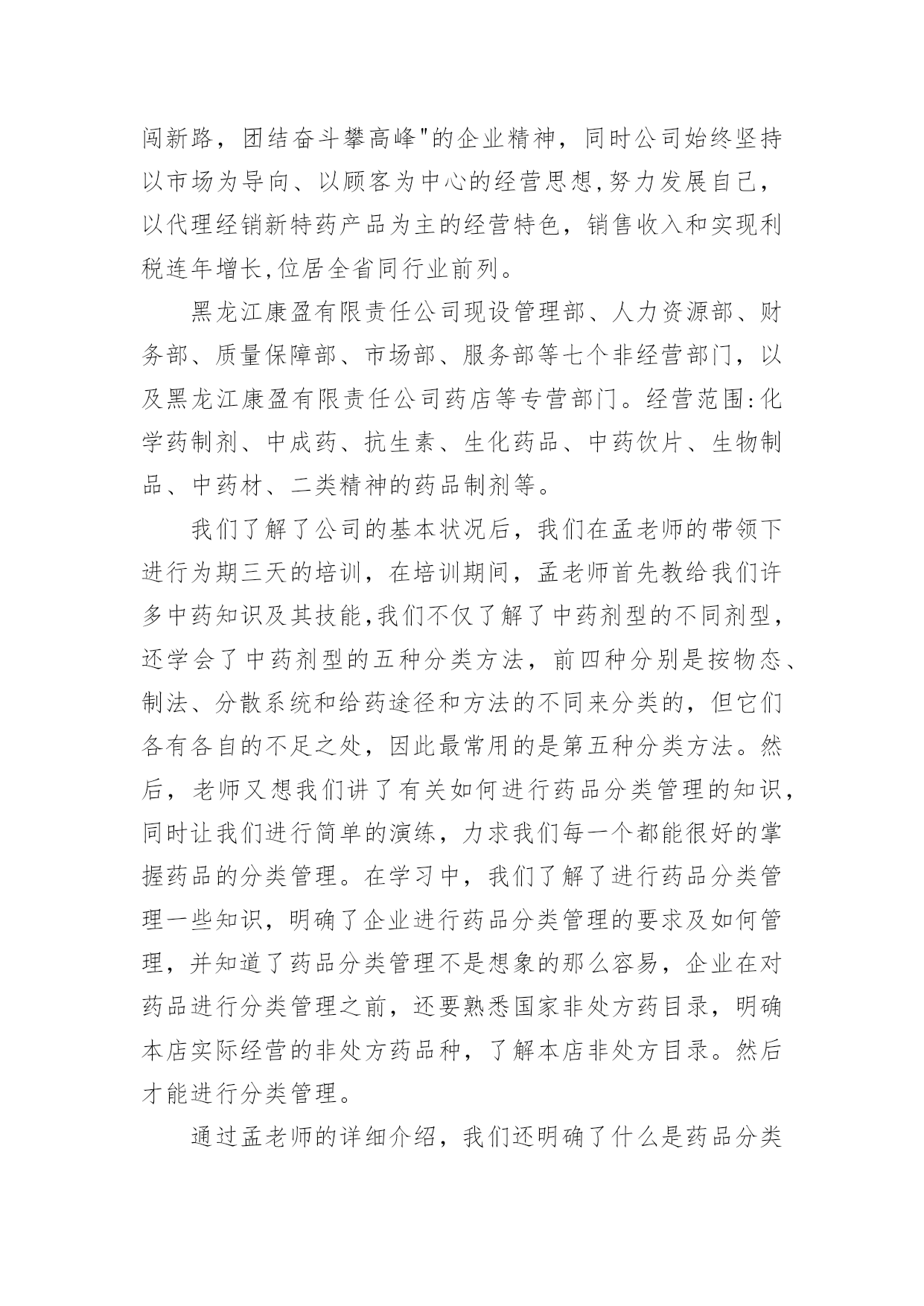 闯新路，团结奋斗攀高峰"的企业精神，同时公司始终坚持以市场为导向、以顾客为中心的经营思想,努力发展自己，以代理经销新特药产品为主的经营特色，销售收入和实现利税连年增长,位居全省同行业前列。

黑龙江康盈有限责任公司现设管理部、人力资源部、财务部、质量保障部、市场部、服务部等七个非经营部门，以及黑龙江康盈有限责任公司药店等专营部门。经营范围:化学药制剂、中成药、抗生素、生化药品、中药饮片、生物制品、中药材、二类精神的药品制剂等。

我们了解了公司的基本状况后，我们在孟老师的带领下进行为期三天的培训，在培训期间，孟老师首先教给我们许多中药知识及其技能,我们不仅了解了中药剂型的不同剂型，还学会了中药剂型的五种分类方法，前四种分别是按物态、制法、分散系统和给药途径和方法的不同来分类的，但它们各有各自的不足之处，因此最常用的是第五种分类方法。然后，老师又想我们讲了有关如何进行药品分类管理的知识，同时让我们进行简单的演练，力求我们每一个都能很好的掌握药品的分类管理。在学习中，我们了解了进行药品分类管理一些知识，明确了企业进行药品分类管理的要求及如何管理，并知道了药品分类管理不是想象的那么容易，企业在对药品进行分类管理之前，还要熟悉国家非处方药目录，明确本店实际经营的非处方药品种，了解本店非处方目录。然后才能进行分类管理。

通过孟老师的详细介绍，我们还明确了什么是药品分类